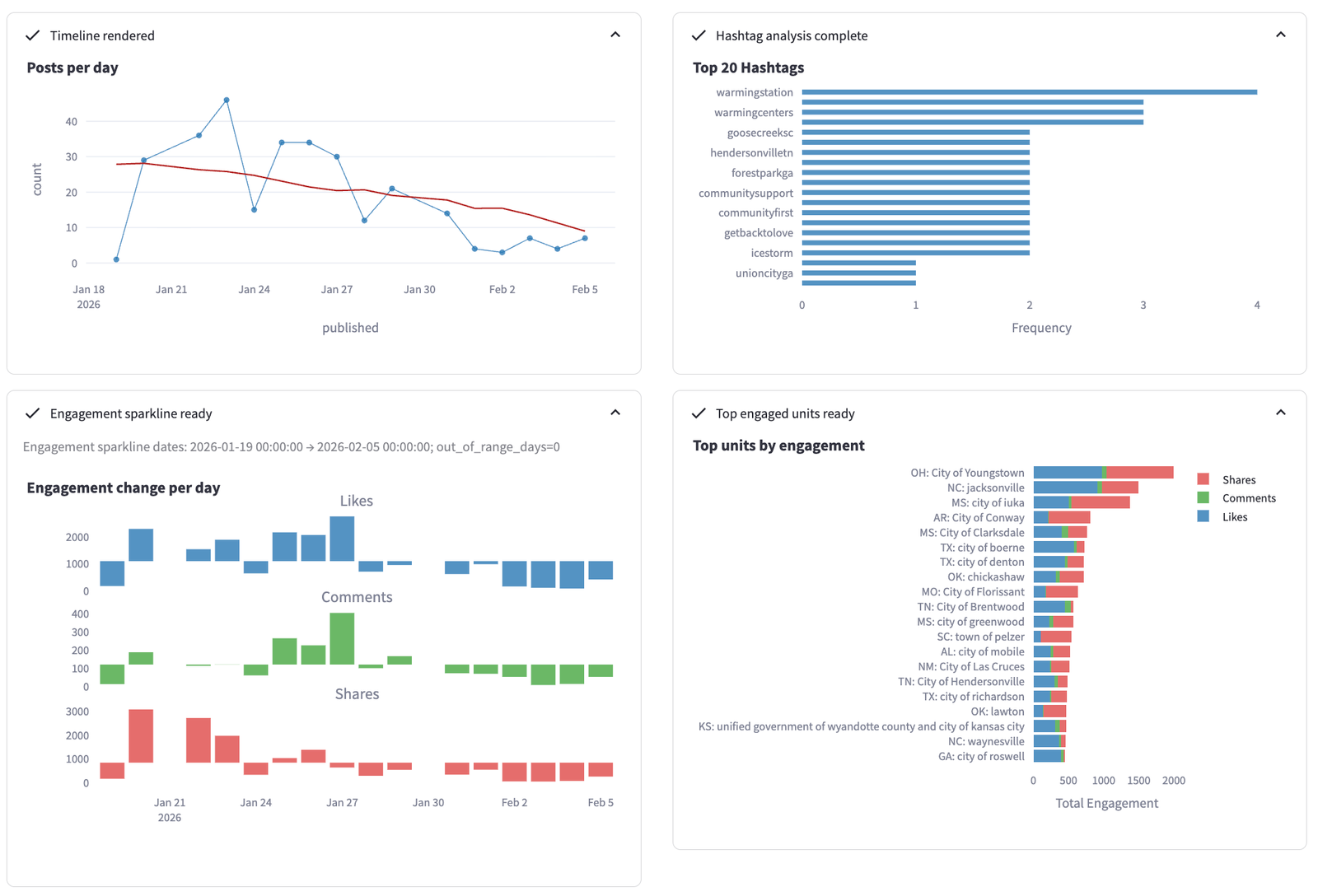 Timeline rendered

Posts per day

40
30
20
10
0
count

Jan 18 2026
Jan 21
Jan 24
Jan 27
Jan 30
Feb 2
Feb 5

published

Hashtag analysis complete

Top 20 Hashtags

warmingstation
warmingcenters
goosecreeksc
hendersonvilletn
forestparkga
communitysupport
communityfirst
getbacktolove
icestorm
unioncityga

0
1
2
3
4

Frequency

Engagement sparkline ready

Engagement sparkline dates: 2026-01-19 00:00:00 → 2026-02-05 00:00:00; out_of_range_days=0

Engagement change per day

Likes
2000
1000
0

Comments
400
300
200
100
0

Shares
3000
2000
1000
0

Jan 21 2026
Jan 24
Jan 27
Jan 30
Feb 2
Feb 5

Top engaged units ready

Top units by engagement

OH: City of Youngstown
NC: jacksonville
MS: city of iuka
AR: City of Conway
MS: City of Clarksdale
TX: city of boerne
TX: city of denton
OK: chickashaw
MO: City of Florissant
TN: City of Brentwood
MS: city of greenwood
SC: town of pelzer
AL: city of mobile
NM: City of Las Cruces
TN: City of Hendersonville
TX: city of richardson
OK: lawton
KS: unified government of wyandotte county and city of kansas city
NC: waynesville
GA: city of roswell

0
500
1000
1500
2000

Total Engagement

Shares
Comments
Likes